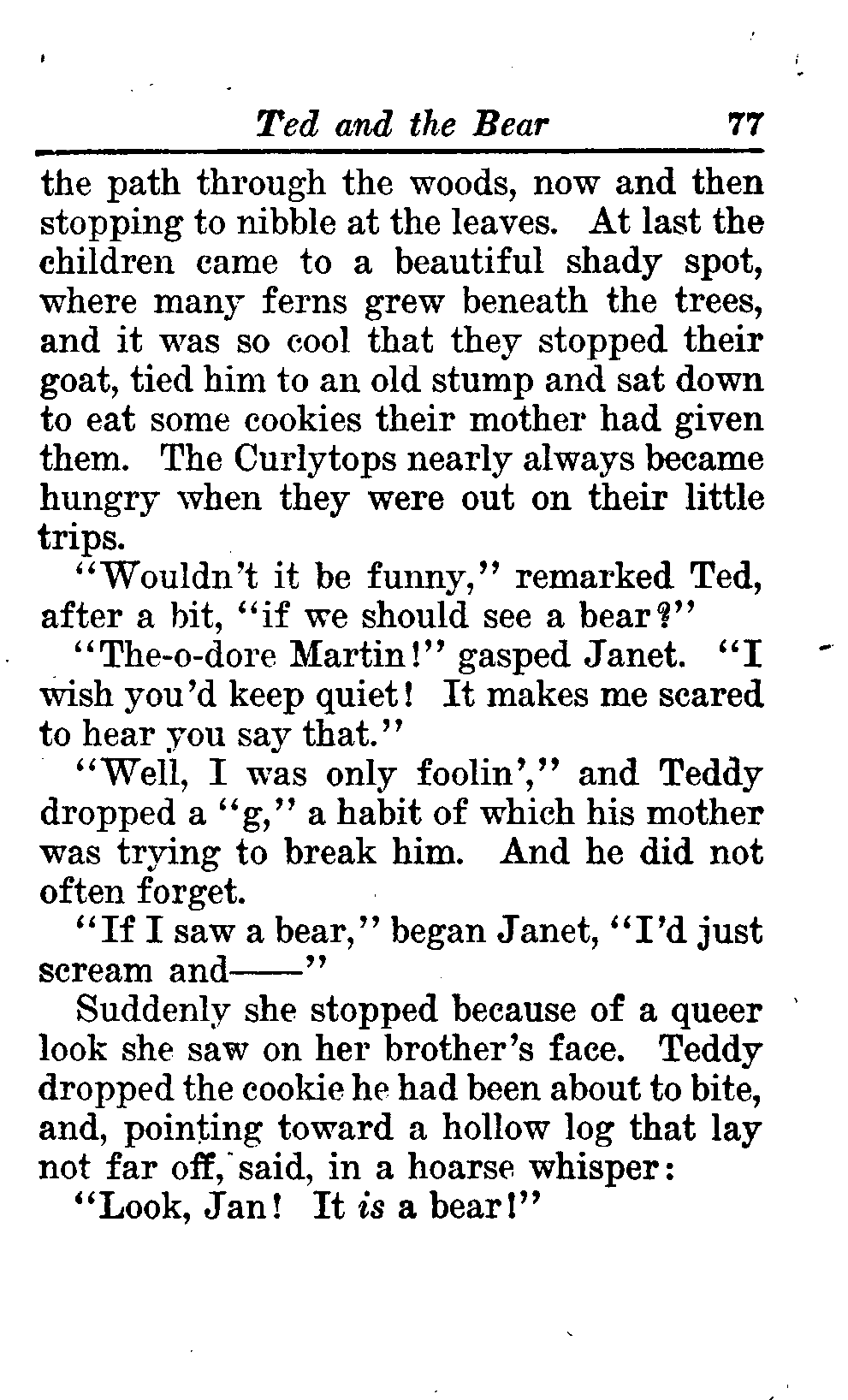 Ted and the Bear 77

the path through the woods, now and then stopping to nibble at the leaves. At last the children came to a beautiful shady spot, where many ferns grew beneath the trees, and it was so cool that they stopped their goat, tied him to an old stump and sat down to eat some cookies their mother had given them. The Curlytops nearly always became hungry when they were out on their little trips.

"Wouldn't it be funny," remarked Ted, after a bit, "if we should see a bear?"

"The-o-dore Martin!" gasped Janet. "I wish you'd keep quiet! It makes me scared to hear you say that."

"Well, I was only foolin'," and Teddy dropped a "g," a habit of which his mother was trying to break him. And he did not often forget.

"If I saw a bear," began Janet, "I'd just scream and——"

Suddenly she stopped because of a queer look she saw on her brother's face. Teddy dropped the cookie he had been about to bite, and, pointing toward a hollow log that lay not far off, said, in a hoarse whisper:

"Look, Jan! It is a bear!"